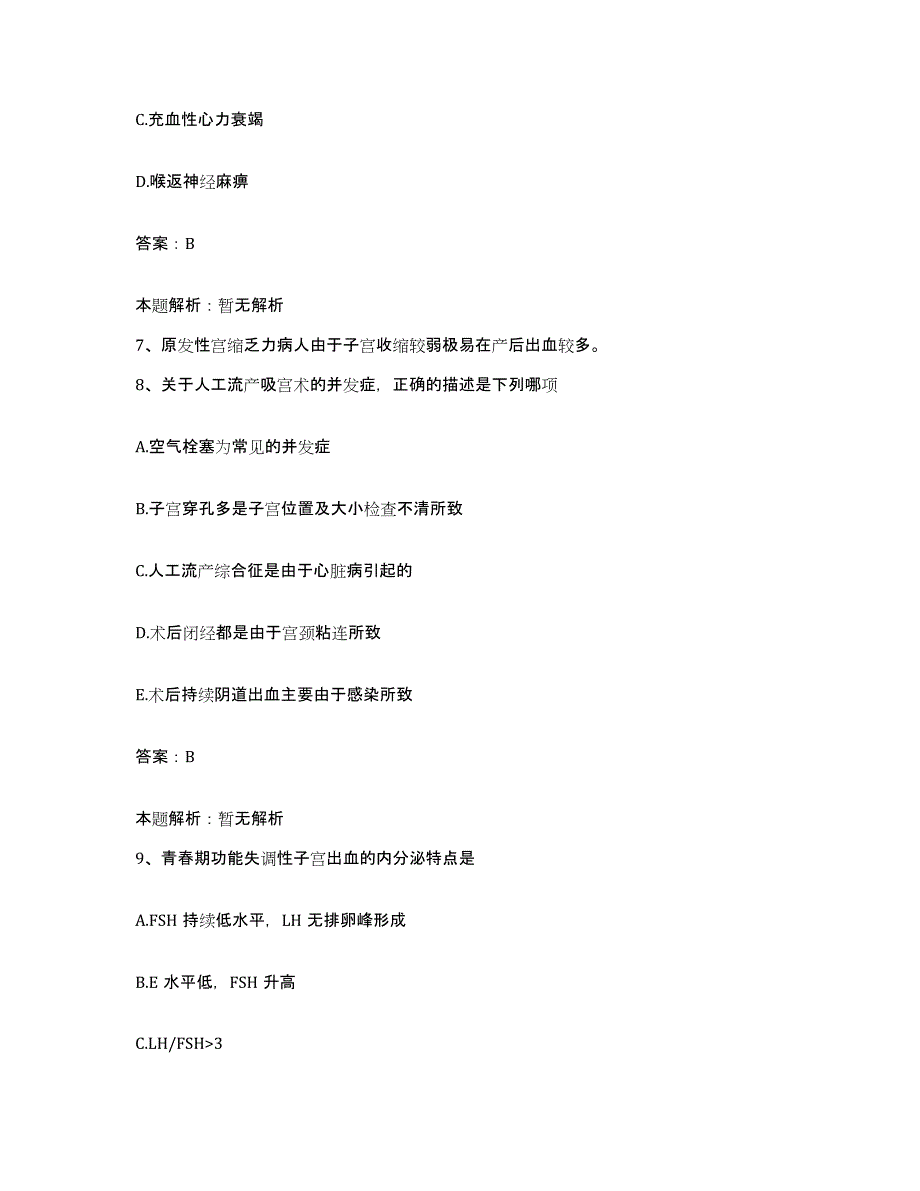 C.充血性心力衰竭

D.喉返神经麻痹

答案：B

本题解析：暂无解析

7、原发性宫缩乏力病人由于子宫收缩较弱极易在产后出血较多。

8、关于人工流产吸宫术的并发症，正确的描述是下列哪项

A.空气栓塞为常见的并发症

B.子宫穿孔多是子宫位置及大小检查不清所致

C.人工流产综合征是由于心脏病引起的

D.术后闭经都是由于宫颈粘连所致

E.术后持续阴道出血主要由于感染所致

答案：B

本题解析：暂无解析

9、青春期功能失调性子宫出血的内分泌特点是

A.FSH 持续低水平，LH 无排卵峰形成

B.E 水平低，FSH 升高

C.LH/FSH>3